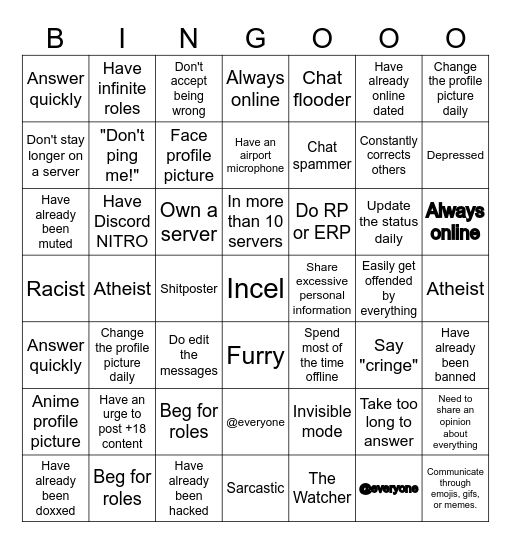 | B | I | N | G | O | O | O |
|---|---|---|---|---|---|---|
| Answer quickly | Have infinite roles | Don't accept being wrong | Always online | Chat flooder | Have already online dated | Change the profile picture daily |
| Don't stay longer on a server | "Don't ping me!" | Face profile picture | Have an airport microphone | Chat spammer | Constantly corrects others | Depressed |
| Have already been muted | Have Discord NITRO | Own a server | In more than 10 servers | Do RP or ERP | Update the status daily | Always online |
| Racist | Atheist | Shitposter | Incel | Share excessive personal information | Easily get offended by everything | Atheist |
| Answer quickly | Change the profile picture daily | Do edit the messages | Furry | Spend most of the time offline | Say "cringe" | Have already been banned |
| Anime profile picture | Have an urge to post +18 content | Beg for roles | @everyone | Invisible mode | Take too long to answer | Need to share an opinion about everything |
| Have already been doxxed | Beg for roles | Have already been hacked | Sarcastic | The Watcher | @everyone | Communicate through emojis, gifs, or memes. |